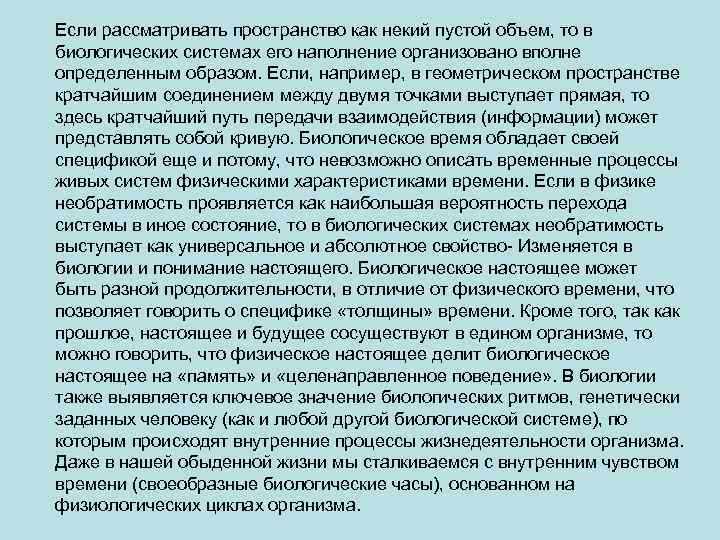 Если рассматривать пространство как некий пустой объем, то в биологических системах его наполнение организовано вполне определенным образом. Если, например, в геометрическом пространстве кратчайшим соединением между двумя точками выступает прямая, то здесь кратчайший путь передачи взаимодействия (информации) может представлять собой кривую. Биологическое время обладает своей спецификой еще и потому, что невозможно описать временные процессы живых систем физическими характеристиками времени. Если в физике необратимость проявляется как наибольшая вероятность перехода системы в иное состояние, то в биологических системах необратимость выступает как универсальное и абсолютное свойство- Изменяется в биологии и понимание настоящего. Биологическое настоящее может быть разной продолжительности, в отличие от физического времени, что позволяет говорить о специфике «толщины» времени. Кроме того, так как прошлое, настоящее и будущее сосуществуют в едином организме, то можно говорить, что физическое настоящее делит биологическое настоящее на «память» и «целенаправленное поведение». В биологии также выявляется ключевое значение биологических ритмов, генетически заданных человеку (как и любой другой биологической системе), по которым происходят внутренние процессы жизнедеятельности организма. Даже в нашей обыденной жизни мы сталкиваемся с внутренним чувством времени (своеобразные биологические часы), основанном на физиологических циклах организма.